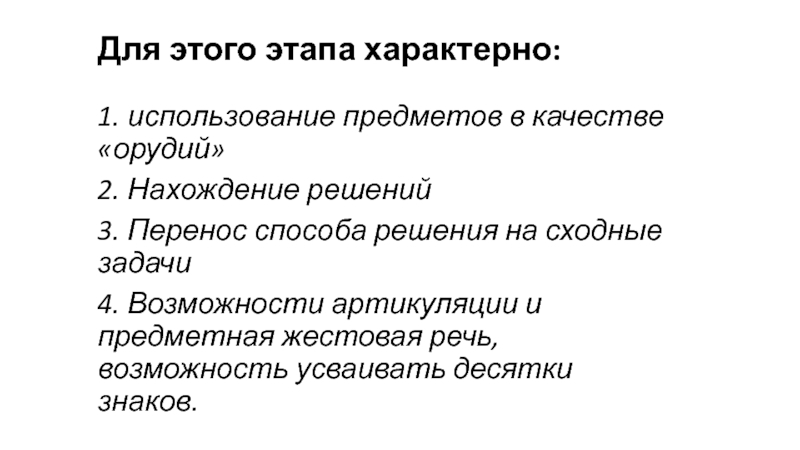 Для этого этапа характерно:

1. использование предметов в качестве «орудий»

2. Нахождение решений

3. Перенос способа решения на сходные задачи

4. Возможности артикуляции и предметная жестовая речь, возможность усваивать десятки знаков.